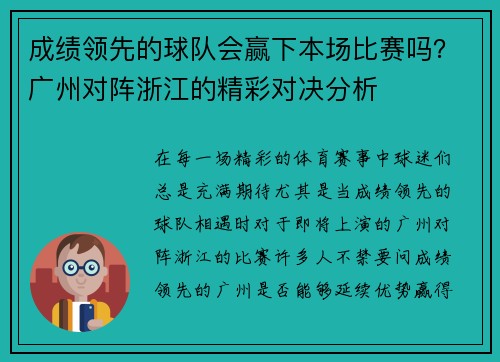 成绩领先的球队会赢下本场比赛吗？广州对阵浙江的精彩对决分析

在每一场精彩的体育赛事中球迷们总是充满期待尤其是当成绩领先的球队相遇时对于即将上演的广州对阵浙江的比赛许多人不禁要问成绩领先的广州是否能够延续优势赢得